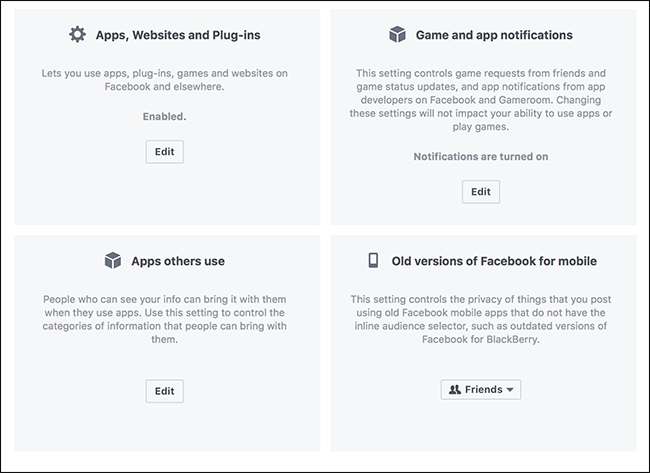 Apps, Websites and Plug-ins

Lets you use apps, plug-ins, games and websites on Facebook and elsewhere.

Enabled.

Edit

Game and app notifications

This setting controls game requests from friends and game status updates, and app notifications from app developers on Facebook and Gameroom. Changing these settings will not impact your ability to use apps or play games.

Notifications are turned on

Edit

Apps others use

People who can see your info can bring it with them when they use apps. Use this setting to control the categories of information that people can bring with them.

Edit

Old versions of Facebook for mobile

This setting controls the privacy of things that you post using old Facebook mobile apps that do not have the inline audience selector, such as outdated versions of Facebook for BlackBerry.

Friends